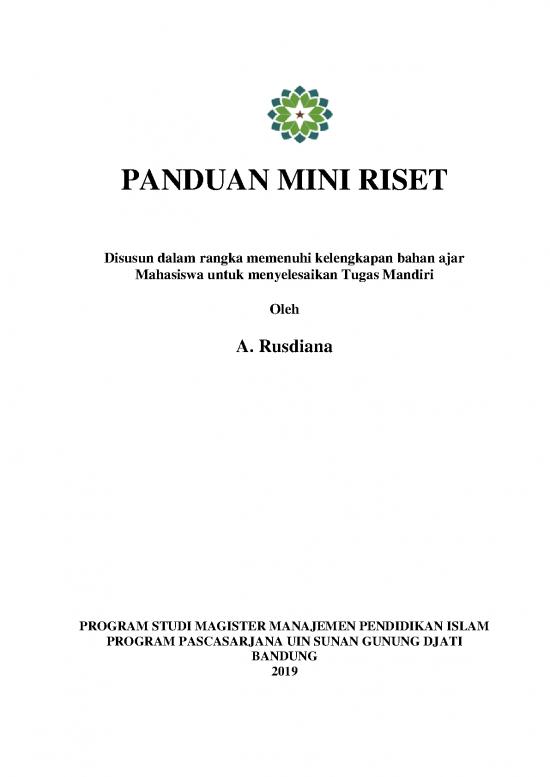 PANDUAN MINI RISET

Disusun dalam rangka memenuhi kelengkapan bahan ajar Mahasiswa untuk menyelesaikan Tugas Mandiri

Oleh

A. Rusdiana

PROGRAM STUDI MAGISTER MANAJEMEN PENDIDIKAN ISLAM
PROGRAM PASCASARJANA UIN SUNAN GUNUNG DJATI
BANDUNG
2019